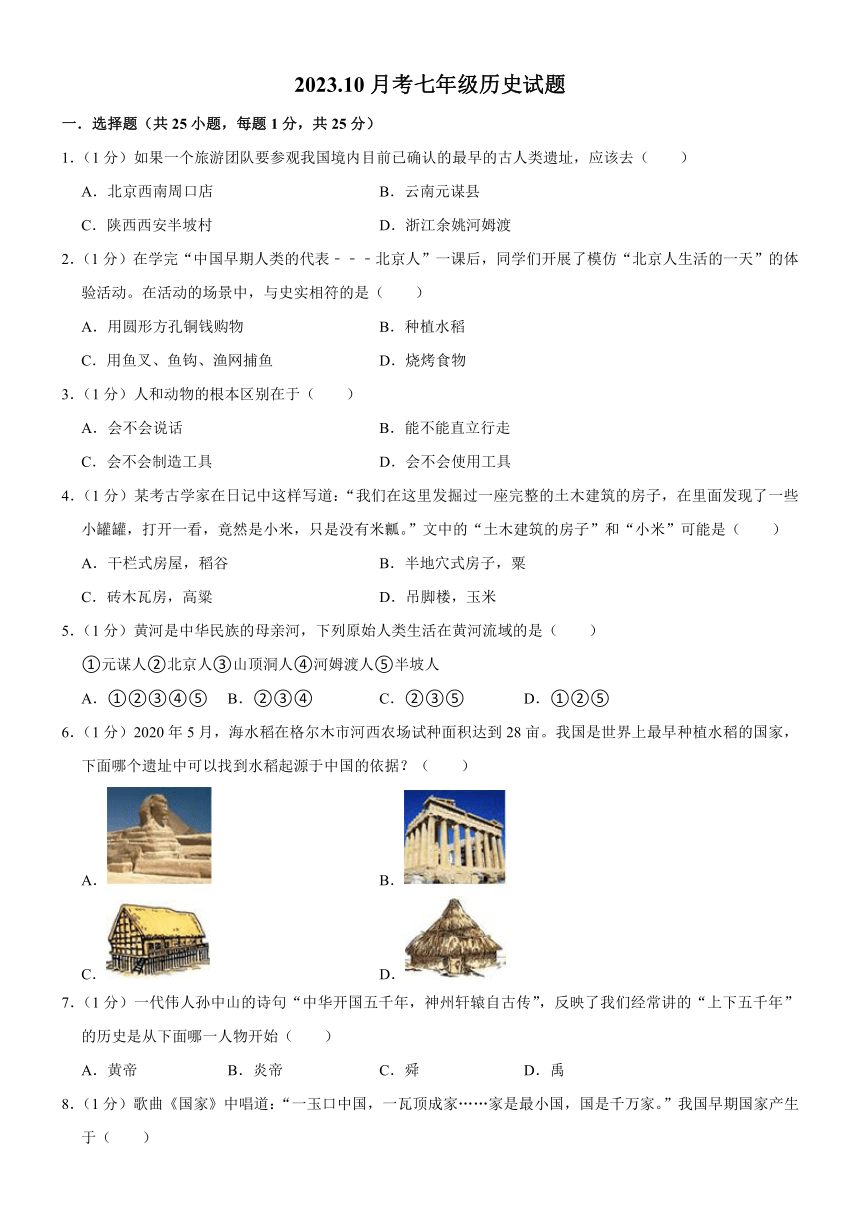 2023.10 月考七年级历史试题

一．选择题（共 25 小题，每题 1 分，共 25 分）

1．（1 分）如果一个旅游团队要参观我国境内目前已确认的最早的古人类遗址，应该去（　　）

A．北京西南周口店　　B．云南元谋县

C．陕西西安半坡村　　D．浙江余姚河姆渡

2．（1 分）在学完“中国早期人类的代表－－－北京人”一课后，同学们开展了模仿“北京人生活的一天”的体验活动。在活动的场景中，与史实相符的是（　　）

A．用圆形方孔铜钱购物　　B．种植水稻

C．用鱼叉、鱼钩、渔网捕鱼　　D．烧烤食物

3．（1 分）人和动物的根本区别在于（　　）

A．会不会说话　　B．能不能直立行走

C．会不会制造工具　　D．会不会使用工具

4．（1 分）某考古学家在日记中这样写道：“我们在这里发掘过一座完整的土木建筑的房子，在里面发现了一些小罐罐，打开一看，竟然是小米，只是没有米瓤。”文中的“土木建筑的房子”和“小米”可能是（　　）

A．干栏式房屋，稻谷　　B．半地穴式房子，粟

C．砖木瓦房，高粱　　D．吊脚楼，玉米

5．（1 分）黄河是中华民族的母亲河，下列原始人类生活在黄河流域的是（　　）

①元谋人②北京人③山顶洞人④河姆渡人⑤半坡人

A．①②③④⑤　B．②③④　C．②③⑤　D．①②⑤

6．（1 分）2020 年 5 月，海水稻在格尔木市河西农场试种面积达到 28 亩。我国是世界上最早种植水稻的国家，下面哪个遗址中可以找到水稻起源于中国的依据？（　　）

A．

B．

C．

D．

7．（1 分）一代伟人孙中山的诗句“中华开国五千年，神州轩辕自古传”，反映了我们经常讲的“上下五千年”的历史是从下面哪一人物开始（　　）

A．黄帝　B．炎帝　C．舜　D．禹

8．（1 分）歌曲《国家》中唱道：“一玉口中国，一瓦顶成家……家是最小国，国是千万家。”我国早期国家产生于（　　）